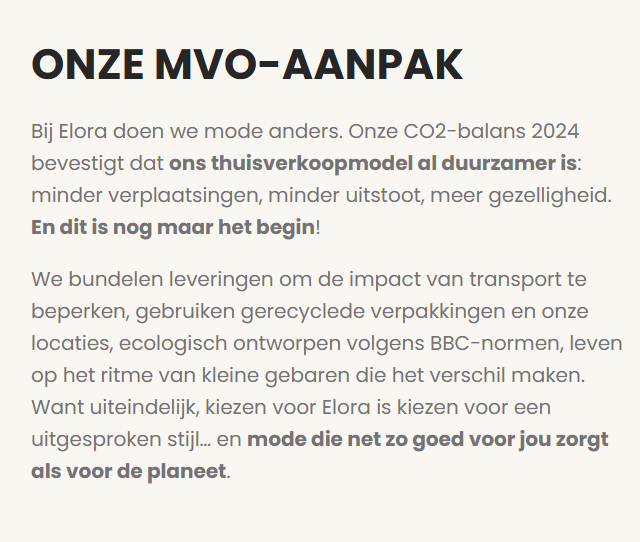 ONZE MVO-AANPAK

Bij Elora doen we mode anders. Onze CO2-balans 2024 bevestigt dat ons thuisverkoopmodel al duurzamer is: minder verplaatsingen, minder uitstoot, meer gezelligheid. En dit is nog maar het begin!

We bundelen leveringen om de impact van transport te beperken, gebruiken gerecyclede verpakkingen en onze locaties, ecologisch ontworpen volgens BBC-normen, leven op het ritme van kleine gebaren die het verschil maken. Want uiteindelijk, kiezen voor Elora is kiezen voor een uitgesproken stijl… en mode die net zo goed voor jou zorgt als voor de planeet.